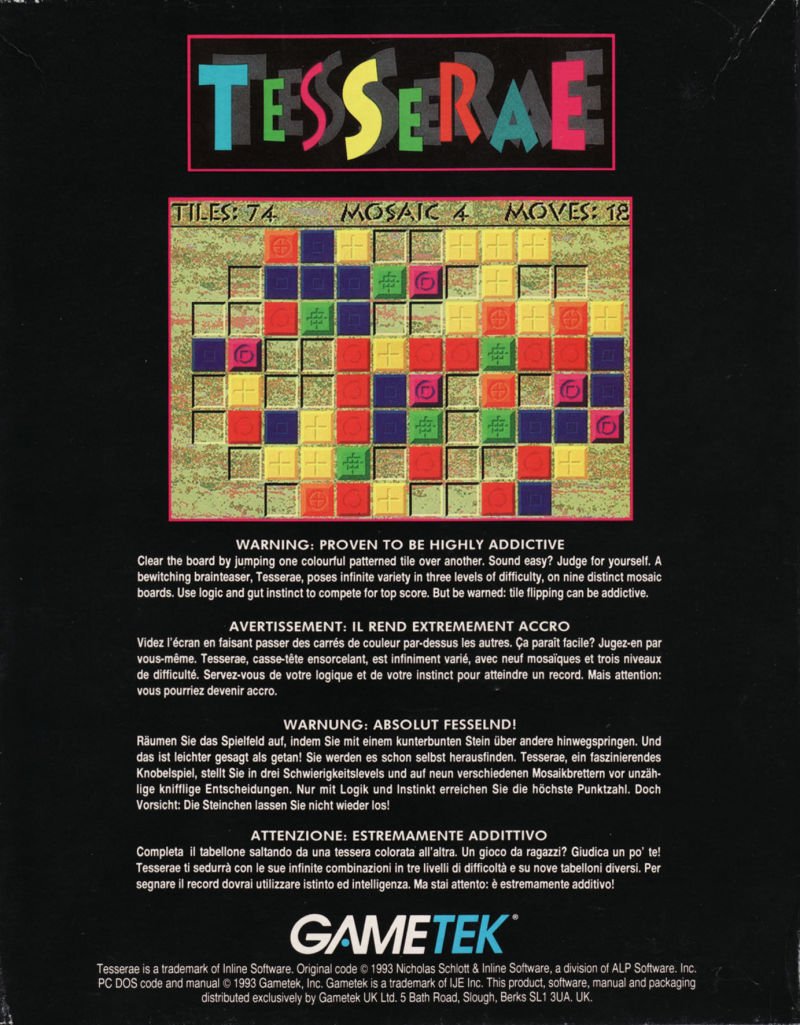 TESSERAE

TILES: 74 MOSAIC 4 MOVES: 18

WARNING: PROVEN TO BE HIGHLY ADDICTIVE

Clear the board by jumping one colourful patterned tile over another. Sound easy? Judge for yourself. A bewitching brainteaser, Tesserae, poses infinite variety in three levels of difficulty, on nine distinct mosaic boards. Use logic and gut instinct to compete for top score. But be warned: tile flipping can be addictive.

AVERTISSEMENT: IL REND EXTREMEMENT ACCRO

Videz l'écran en faisant passer des carrés de couleur par-dessus les autres. Ça paraît facile? Jugez-en par vous-même. Tesserae, casse-tête ensorcelant, est infiniment varié, avec neuf mosaïques et trois niveaux de difficulté. Servez-vous de votre logique et de votre instinct pour atteindre un record. Mais attention: vous pourriez devenir accro.

WARNUNG: ABSOLUT FESSELND!

Räumen Sie das Spielfeld auf, indem Sie mit einem kunterbunten Stein über andere hinwegspringen. Und das ist leichter gesagt als getan! Sie werden es schon selbst herausfinden. Tesserae, ein faszinierendes Knobelspiel, stellt Sie in drei Schwierigkeitslevels und auf neun verschiedenen Mosaikbrettern vor unzählige knifflige Entscheidungen. Nur mit Logik und Instinkt erreichen Sie die höchste Punktzahl. Doch Vorsicht: Die Steinchen lassen Sie nicht wieder los!

ATTENZIONE: ESTREMAMENTE ADDITTIVO

Completa il tabellone saltando da una tessera colorata all'altra. Un gioco da ragazzi? Giudica un po' te! Tesserae ti sedurrà con le sue infinite combinazioni in tre livelli di difficoltà e su nove tabelloni diversi. Per segnare il record dovrai utilizzare istinto ed intelligenza. Ma stai attento: è estremamente additivo!

GAMETEK®

Tesserae is a trademark of Inline Software. Original code © 1993 Nicholas Schlott & Inline Software, a division of ALP Software. Inc. PC DOS code and manual © 1993 Gametek, Inc. Gametek is a trademark of IJE Inc. This product, software, manual and packaging distributed exclusively by Gametek UK Ltd. 5 Bath Road, Slough, Berks SL1 3UA. UK.